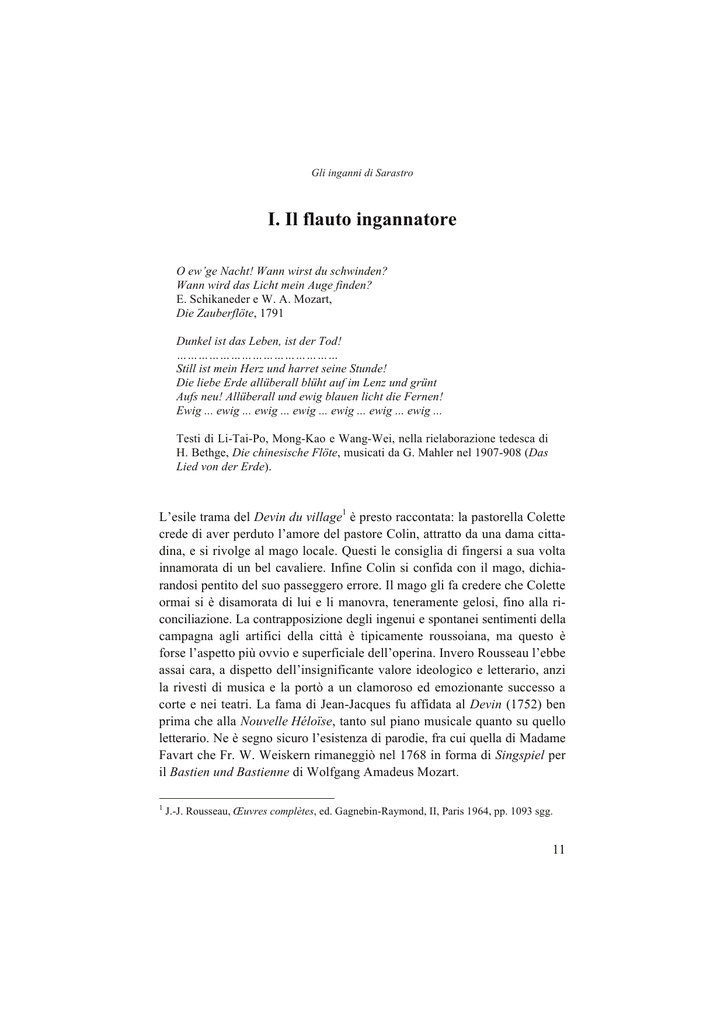 Gli inganni di Sarastro

I. Il flauto ingannatore

O ew'ge Nacht! Wann wirst du schwinden?
Wann wird das Licht mein Auge finden?
E. Schikaneder e W. A. Mozart,
Die Zauberflöte, 1791

Dunkel ist das Leben, ist der Tod!
……………………………………
Still ist mein Herz und harret seine Stunde!
Die liebe Erde allüberall blüht auf im Lenz und grünt
Aufs neu! Allüberall und ewig blauen licht die Fernen!
Ewig ... ewig ... ewig ... ewig ... ewig ... ewig ... ewig ...

Testi di Li-Tai-Po, Mong-Kao e Wang-Wei, nella rielaborazione tedesca di H. Bethge, Die chinesische Flöte, musicati da G. Mahler nel 1907-908 (Das Lied von der Erde).

L'esile trama del Devin du village$^1$ è presto raccontata: la pastorella Colette crede di aver perduto l'amore del pastore Colin, attratto da una dama cittadina, e si rivolge al mago locale. Questi le consiglia di fingersi a sua volta innamorata di un bel cavaliere. Infine Colin si confida con il mago, dichiarandosi pentito del suo passeggero errore. Il mago gli fa credere che Colette ormai si è disamorata di lui e li manovra, teneramente gelosi, fino alla riconciliazione. La contrapposizione degli ingenui e spontanei sentimenti della campagna agli artifici della città è tipicamente roussoiana, ma questo è forse l'aspetto più ovvio e superficiale dell'operina. Invero Rousseau l'ebbe assai cara, a dispetto dell'insignificante valore ideologico e letterario, anzi la rivestì di musica e la portò a un clamoroso ed emozionante successo a corte e nei teatri. La fama di Jean-Jacques fu affidata al Devin (1752) ben prima che alla Nouvelle Héloïse, tanto sul piano musicale quanto su quello letterario. Ne è segno sicuro l'esistenza di parodie, fra cui quella di Madame Favart che Fr. W. Weiskern rimaneggiò nel 1768 in forma di Singspiel per il Bastien und Bastienne di Wolfgang Amadeus Mozart.

$^1$ J.-J. Rousseau, Œuvres complètes, ed. Gagnebin-Raymond, II, Paris 1964, pp. 1093 sgg.

11